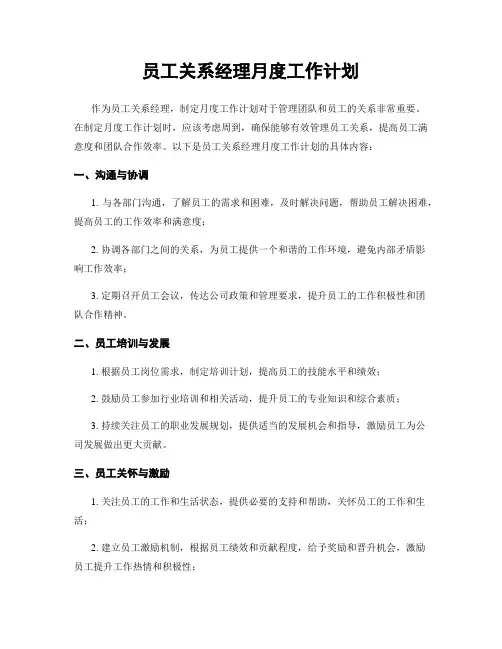 员工关系经理月度工作计划

作为员工关系经理，制定月度工作计划对于管理团队和员工的关系非常重要。在制定月度工作计划时，应该考虑周到，确保能够有效管理员工关系，提高员工满意度和团队合作效率。以下是员工关系经理月度工作计划的具体内容：

一、沟通与协调

1. 与各部门沟通，了解员工的需求和困难，及时解决问题，帮助员工解决困难，提高员工的工作效率和满意度；

2. 协调各部门之间的关系，为员工提供一个和谐的工作环境，避免内部矛盾影响工作效率；

3. 定期召开员工会议，传达公司政策和管理要求，提升员工的工作积极性和团队合作精神。

二、员工培训与发展

1. 根据员工岗位需求，制定培训计划，提高员工的技能水平和绩效；

2. 鼓励员工参加行业培训和相关活动，提升员工的专业知识和综合素质；

3. 持续关注员工的职业发展规划，提供适当的发展机会和指导，激励员工为公司发展做出更大贡献。

三、员工关怀与激励

1. 关注员工的工作和生活状态，提供必要的支持和帮助，关怀员工的工作和生活；

2. 建立员工激励机制，根据员工绩效和贡献程度，给予奖励和晋升机会，激励员工提升工作热情和积极性；